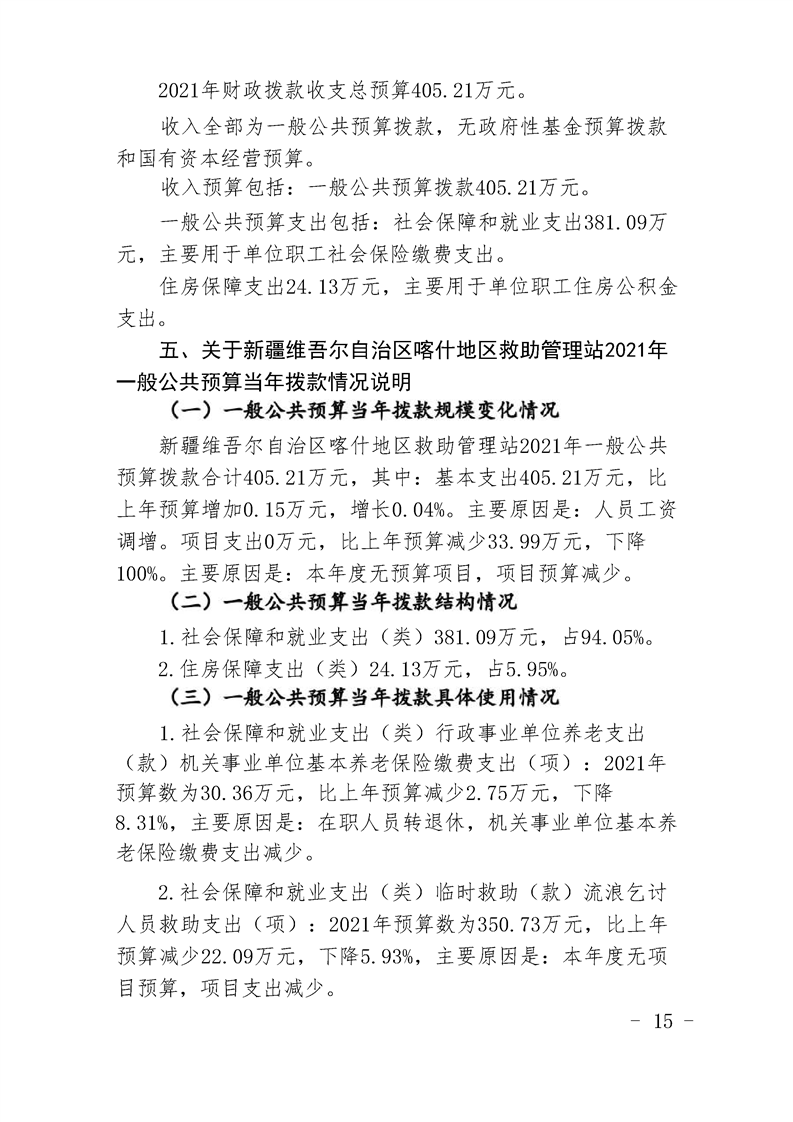 2021年财政拨款收支总预算405.21万元。

收入全部为一般公共预算拨款，无政府性基金预算拨款和国有资本经营预算。

收入预算包括：一般公共预算拨款405.21万元。

一般公共预算支出包括：社会保障和就业支出381.09万元，主要用于单位职工社会保险缴费支出。

住房保障支出24.13万元，主要用于单位职工住房公积金支出。

五、关于新疆维吾尔自治区喀什地区救助管理站2021年一般公共预算当年拨款情况说明

（一）一般公共预算当年拨款规模变化情况

新疆维吾尔自治区喀什地区救助管理站2021年一般公共预算拨款合计405.21万元，其中：基本支出405.21万元，比上年预算增加0.15万元，增长0.04%。主要原因是：人员工资调增。项目支出0万元，比上年预算减少33.99万元，下降100%。主要原因是：本年度无预算项目，项目预算减少。

（二）一般公共预算当年拨款结构情况

1.社会保障和就业支出（类）381.09万元，占94.05%。

2.住房保障支出（类）24.13万元，占5.95%。

（三）一般公共预算当年拨款具体使用情况

1.社会保障和就业支出（类）行政事业单位养老支出（款）机关事业单位基本养老保险缴费支出（项）：2021年预算数为30.36万元，比上年预算减少2.75万元，下降8.31%，主要原因是：在职人员转退休，机关事业单位基本养老保险缴费支出减少。

2.社会保障和就业支出（类）临时救助（款）流浪乞讨人员救助支出（项）：2021年预算数为350.73万元，比上年预算减少22.09万元，下降5.93%，主要原因是：本年度无项目预算，项目支出减少。

- 15 -